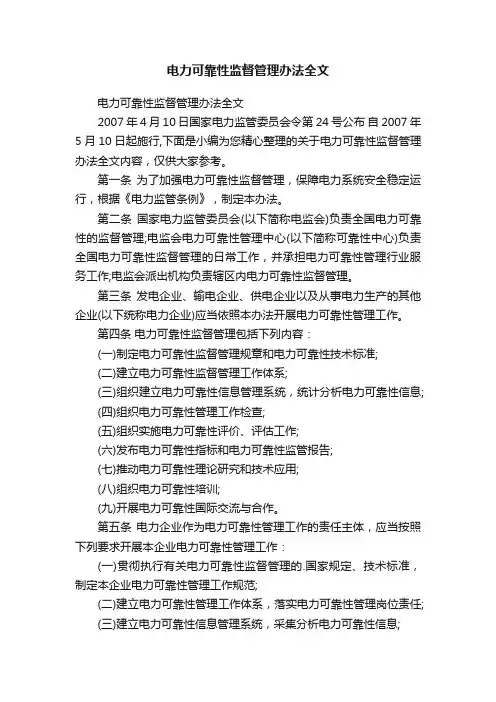 电力可靠性监督管理办法全文

电力可靠性监督管理办法全文

2007 年 4 月 10 日国家电力监管委员会令第 24 号公布 自 2007 年 5 月 10 日起施行,下面是小编为您精心整理的关于电力可靠性监督管理办法全文内容，仅供大家参考。

第一条 为了加强电力可靠性监督管理，保障电力系统安全稳定运行，根据《电力监管条例》，制定本办法。

第二条 国家电力监管委员会(以下简称电监会)负责全国电力可靠性的监督管理;电监会电力可靠性管理中心(以下简称可靠性中心)负责全国电力可靠性监督管理的日常工作，并承担电力可靠性管理行业服务工作;电监会派出机构负责辖区内电力可靠性监督管理。

第三条 发电企业、输电企业、供电企业以及从事电力生产的其他企业(以下统称电力企业)应当依照本办法开展电力可靠性管理工作。

第四条 电力可靠性监督管理包括下列内容：

(一)制定电力可靠性监督管理规章和电力可靠性技术标准;

(二)建立电力可靠性监督管理工作体系;

(三)组织建立电力可靠性信息管理系统，统计分析电力可靠性信息;

(四)组织电力可靠性管理工作检查;

(五)组织实施电力可靠性评价、评估工作;

(六)发布电力可靠性指标和电力可靠性监管报告;

(七)推动电力可靠性理论研究和技术应用;

(八)组织电力可靠性培训;

(九)开展电力可靠性国际交流与合作。

第五条 电力企业作为电力可靠性管理工作的责任主体，应当按照下列要求开展本企业电力可靠性管理工作：

(一)贯彻执行有关电力可靠性监督管理的.国家规定、技术标准，制定本企业电力可靠性管理工作规范;

(二)建立电力可靠性管理工作体系，落实电力可靠性管理岗位责任;

(三)建立电力可靠性信息管理系统，采集分析电力可靠性信息;